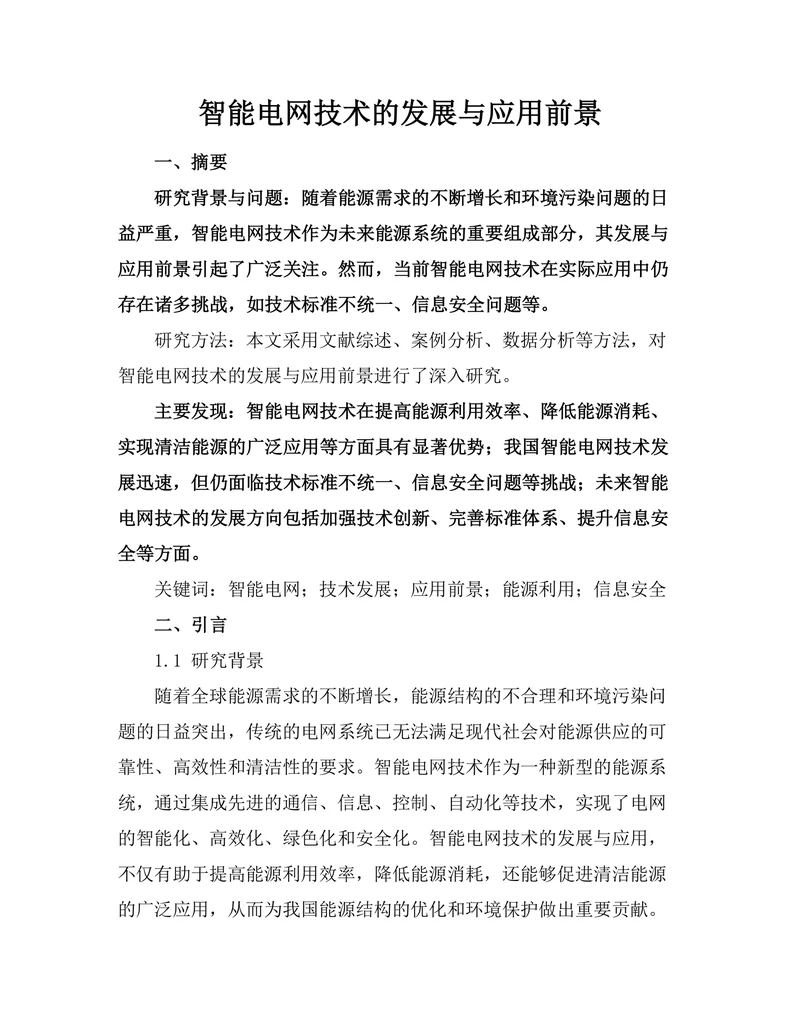 智能电网技术的发展与应用前景

一、摘要

研究背景与问题：随着能源需求的不断增长和环境污染问题的日益严重，智能电网技术作为未来能源系统的重要组成部分，其发展与应用前景引起了广泛关注。然而，当前智能电网技术在实际应用中仍存在诸多挑战，如技术标准不统一、信息安全问题等。

研究方法：本文采用文献综述、案例分析、数据分析等方法，对智能电网技术的发展与应用前景进行了深入研究。

主要发现：智能电网技术在提高能源利用效率、降低能源消耗、实现清洁能源的广泛应用等方面具有显著优势；我国智能电网技术发展迅速，但仍面临技术标准不统一、信息安全问题等挑战；未来智能电网技术的发展方向包括加强技术创新、完善标准体系、提升信息安全等方面。

关键词：智能电网；技术发展；应用前景；能源利用；信息安全

二、引言

1.1 研究背景

随着全球能源需求的不断增长，能源结构的不合理和环境污染问题的日益突出，传统的电网系统已无法满足现代社会对能源供应的可靠性、高效性和清洁性的要求。智能电网技术作为一种新型的能源系统，通过集成先进的通信、信息、控制、自动化等技术，实现了电网的智能化、高效化、绿色化和安全化。智能电网技术的发展与应用，不仅有助于提高能源利用效率，降低能源消耗，还能够促进清洁能源的广泛应用，从而为我国能源结构的优化和环境保护做出重要贡献。